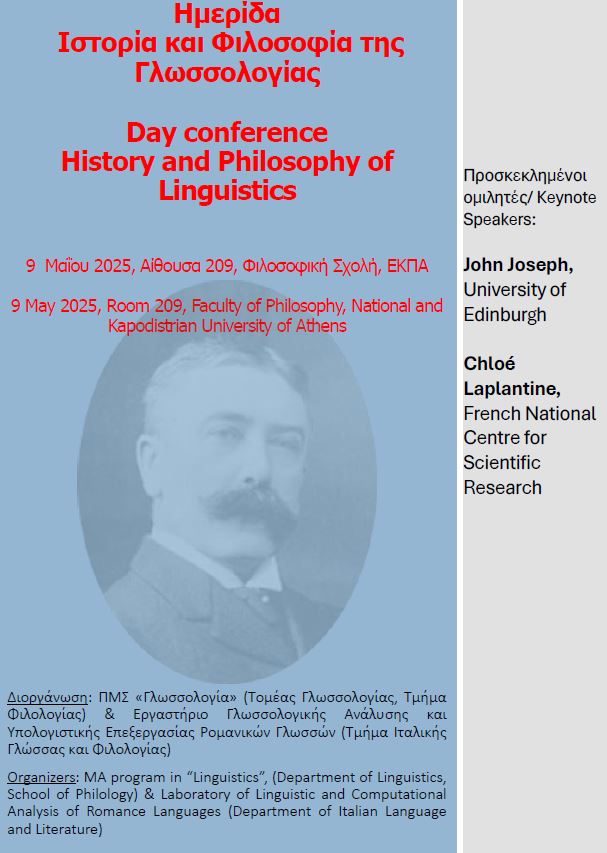 Ημερίδα
Ιστορία και Φιλοσοφία της Γλωσσολογίας

Day conference
History and Philosophy of Linguistics

9 Μαΐου 2025, Αίθουσα 209, Φιλοσοφική Σχολή, ΕΚΠΑ

9 May 2025, Room 209, Faculty of Philosophy, National and Kapodistrian University of Athens

Διοργάνωση: ΠΜΣ «Γλωσσολογία» (Τομέας Γλωσσολογίας, Τμήμα Φιλολογίας) & Εργαστήριο Γλωσσολογικής Ανάλυσης και Υπολογιστικής Επεξεργασίας Ρομανικών Γλωσσών (Τμήμα Ιταλικής Γλώσσας και Φιλολογίας)

Organizers: MA program in "Linguistics", (Department of Linguistics, School of Philology) & Laboratory of Linguistic and Computational Analysis of Romance Languages (Department of Italian Language and Literature)

Προσκεκλημένοι ομιλητές/ Keynote Speakers:

John Joseph, University of Edinburgh

Chloé Laplantine, French National Centre for Scientific Research